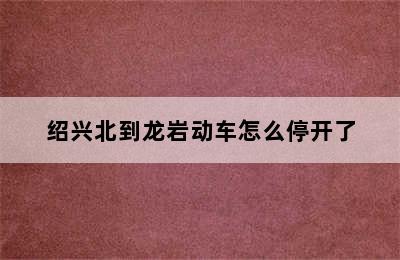 绍兴北到龙岩动车怎么停开了